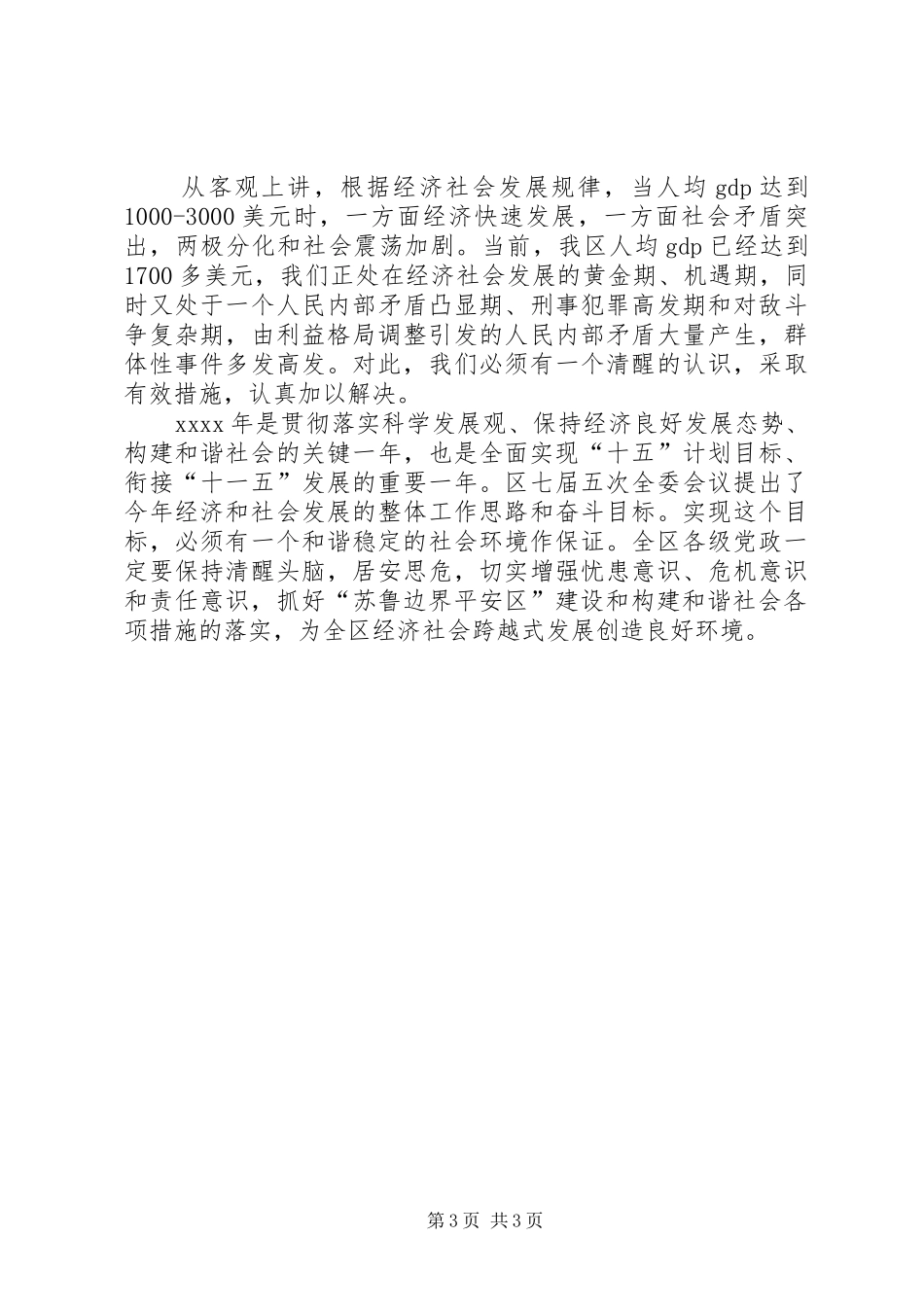 从客观上讲，根据经济社会发展规律，当人均 gdp 达到 1000-3000 美元时，一方面经济快速发展，一方面社会矛盾突出，两极分化和社会震荡加剧。当前，我区人均 gdp 已经达到 1700 多美元，我们正处在经济社会发展的黄金期、机遇期，同时又处于一个人民内部矛盾凸显期、刑事犯罪高发期和对敌斗争复杂期，由利益格局调整引发的人民内部矛盾大量产生，群体性事件多发高发。对此，我们必须有一个清醒的认识，采取有效措施，认真加以解决。

xxxx 年是贯彻落实科学发展观、保持经济良好发展态势、构建和谐社会的关键一年，也是全面实现“十五”计划目标、衔接“十一五”发展的重要一年。区七届五次全委会议提出了今年经济和社会发展的整体工作思路和奋斗目标。实现这个目标，必须有一个和谐稳定的社会环境作保证。全区各级党政一定要保持清醒头脑，居安思危，切实增强忧患意识、危机意识和责任意识，抓好“苏鲁边界平安区”建设和构建和谐社会各项措施的落实，为全区经济社会跨越式发展创造良好环境。

第 3 页 共 3 页